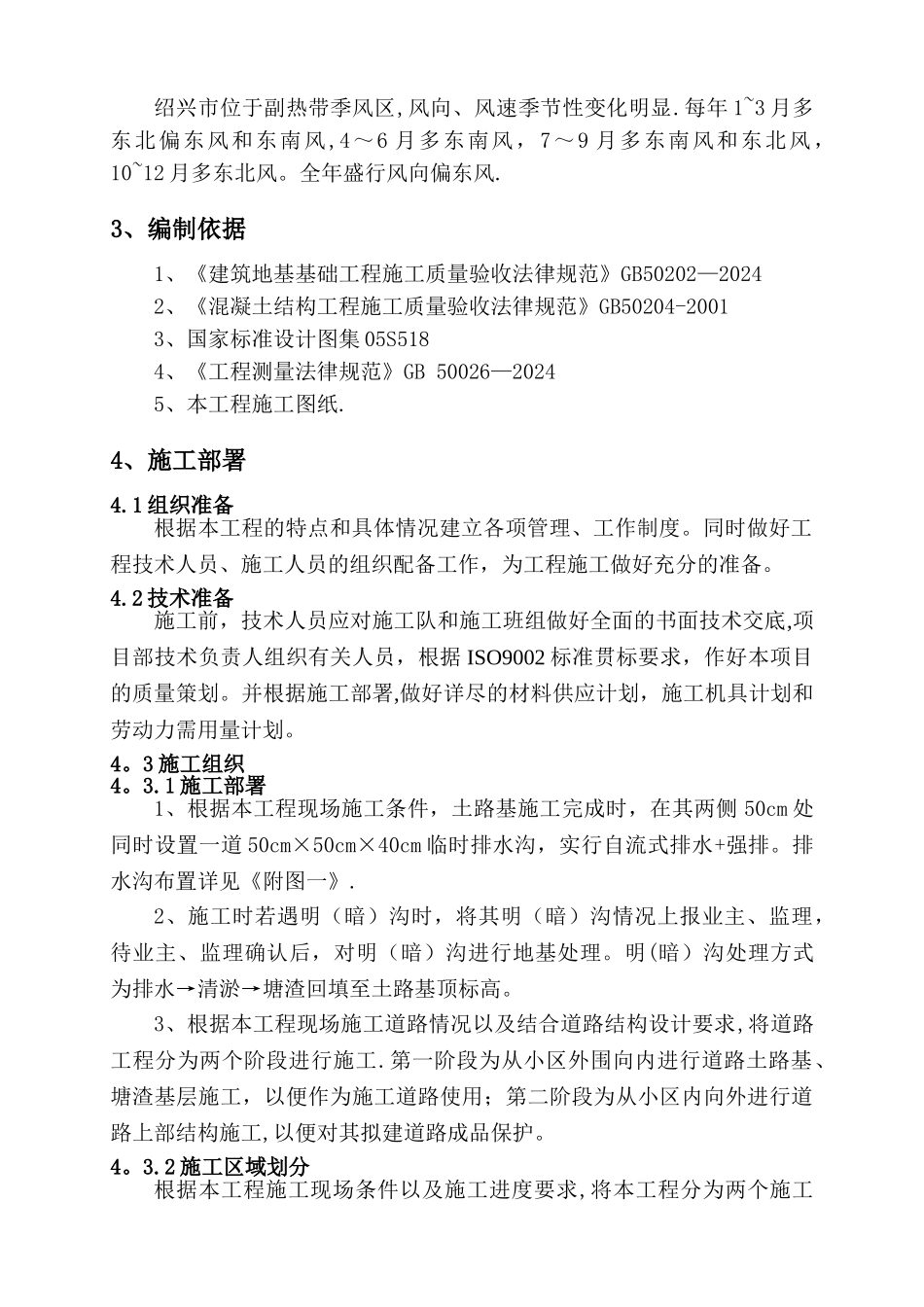 绍兴市位于副热带季风区,风向、风速季节性变化明显.每年1~3月多东北偏东风和东南风,4～6月多东南风，7～9月多东南风和东北风，10~12月多东北风。全年盛行风向偏东风.

3、编制依据

1、《建筑地基基础工程施工质量验收法律规范》GB50202—2024
2、《混凝土结构工程施工质量验收法律规范》GB50204-2001
3、国家标准设计图集05S518
4、《工程测量法律规范》GB 50026—2024
5、本工程施工图纸.

4、施工部署

4.1组织准备
根据本工程的特点和具体情况建立各项管理、工作制度。同时做好工程技术人员、施工人员的组织配备工作，为工程施工做好充分的准备。
4.2技术准备
施工前，技术人员应对施工队和施工班组做好全面的书面技术交底,项目部技术负责人组织有关人员，根据ISO9002标准贯标要求，作好本项目的质量策划。并根据施工部署,做好详尽的材料供应计划，施工机具计划和劳动力需用量计划。
4。3施工组织
4。3.1施工部署
1、根据本工程现场施工条件，土路基施工完成时，在其两侧50cm处同时设置一道50cm×50cm×40cm临时排水沟，实行自流式排水+强排。排水沟布置详见《附图一》.
2、施工时若遇明（暗）沟时，将其明（暗）沟情况上报业主、监理，待业主、监理确认后，对明（暗）沟进行地基处理。明(暗)沟处理方式为排水→清淤→塘渣回填至土路基顶标高。
3、根据本工程现场施工道路情况以及结合道路结构设计要求,将道路工程分为两个阶段进行施工.第一阶段为从小区外围向内进行道路土路基、塘渣基层施工，以便作为施工道路使用；第二阶段为从小区内向外进行道路上部结构施工,以便对其拟建道路成品保护。
4。3.2施工区域划分
根据本工程施工现场条件以及施工进度要求,将本工程分为两个施工